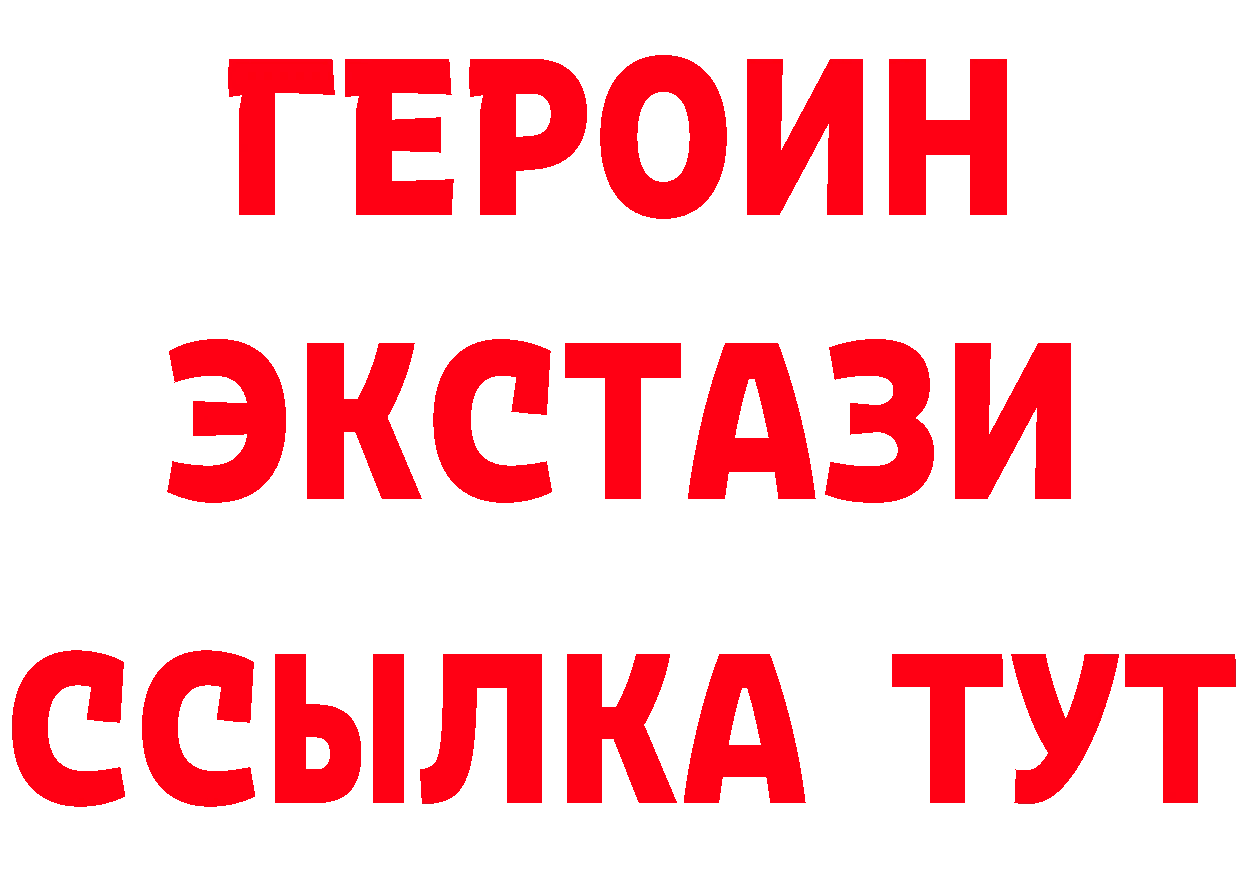 ГЕРОИН
ЭКСТАЗИ
ССЫЛКА ТУТ